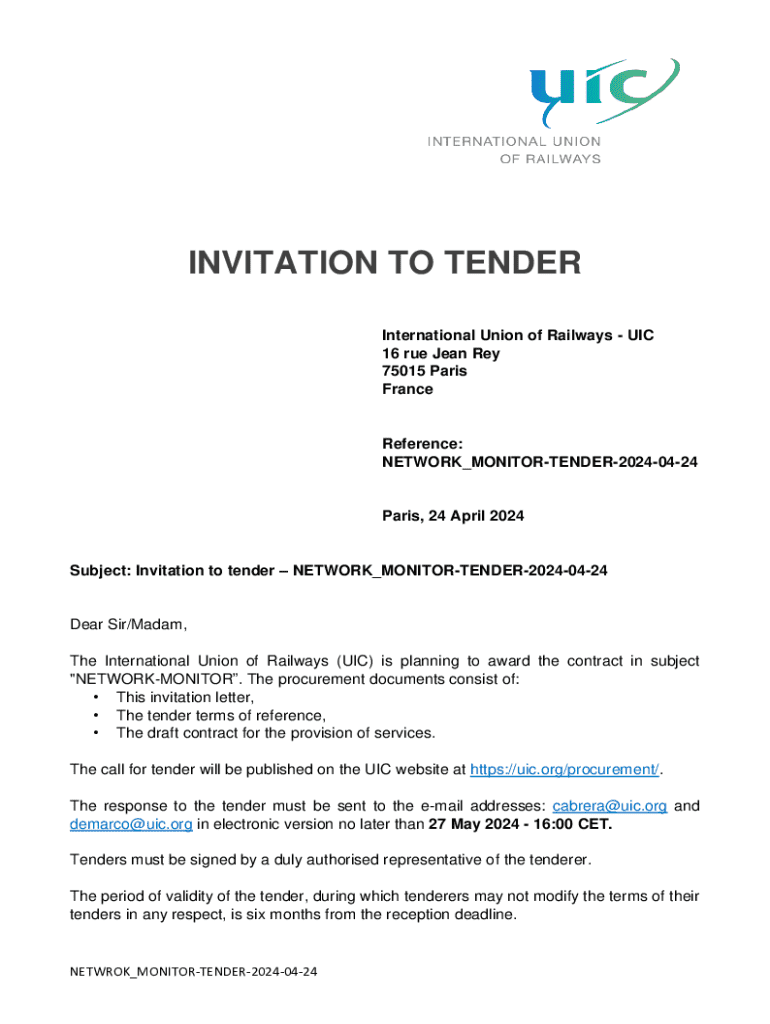 uic
INTERNATIONAL UNION
OF RAILWAYS

INVITATION TO TENDER

International Union of Railways - UIC
16 rue Jean Rey
75015 Paris
France

Reference:
NETWORK_MONITOR-TENDER-2024-04-24

Paris, 24 April 2024

Subject: Invitation to tender – NETWORK_MONITOR-TENDER-2024-04-24

Dear Sir/Madam,

The International Union of Railways (UIC) is planning to award the contract in subject "NETWORK-MONITOR". The procurement documents consist of:
• This invitation letter,
• The tender terms of reference,
• The draft contract for the provision of services.

The call for tender will be published on the UIC website at https://uic.org/procurement/.

The response to the tender must be sent to the e-mail addresses: cabrera@uic.org and demarco@uic.org in electronic version no later than 27 May 2024 - 16:00 CET.

Tenders must be signed by a duly authorised representative of the tenderer.

The period of validity of the tender, during which tenderers may not modify the terms of their tenders in any respect, is six months from the reception deadline.

NETWROK_MONITOR-TENDER-2024-04-24